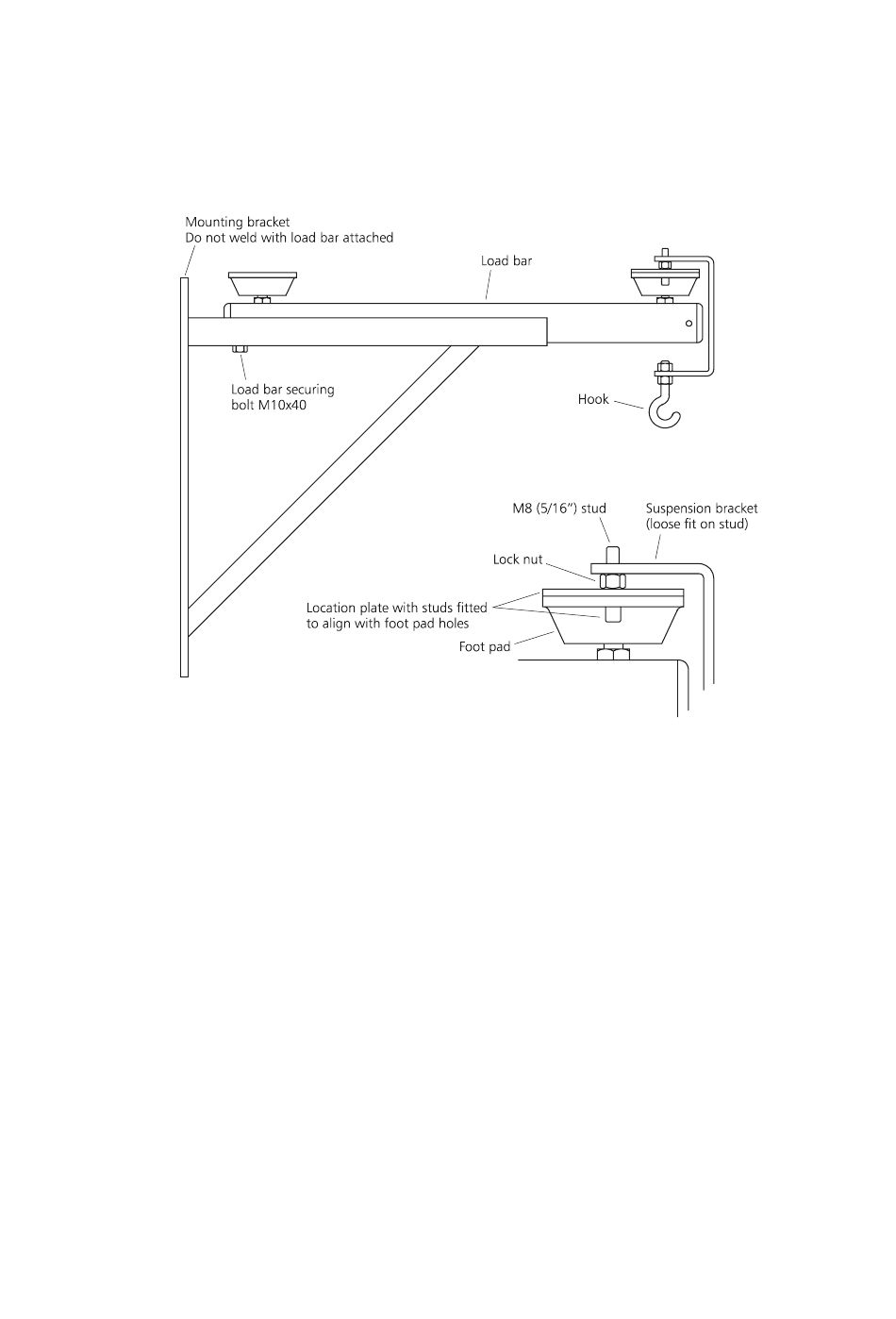 Mounting bracket
Do not weld with load bar attached

Load bar

Load bar securing bolt M10x40

Hook

M8 (5/16") stud

Suspension bracket (loose fit on stud)

Lock nut

Location plate with studs fitted to align with foot pad holes

Foot pad